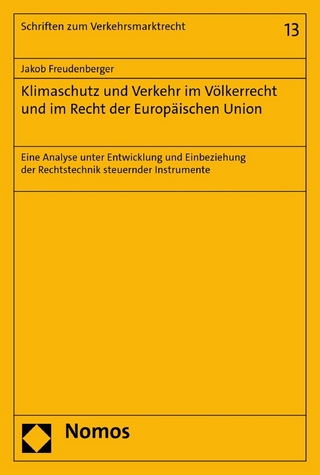 Schriften zum Verkehrsmarktrecht

13

Jakob Freudenberger

Klimaschutz und Verkehr im Völkerrecht und im Recht der Europäischen Union

Eine Analyse unter Entwicklung und Einbeziehung der Rechtstechnik steuernder Instrumente

Nomos